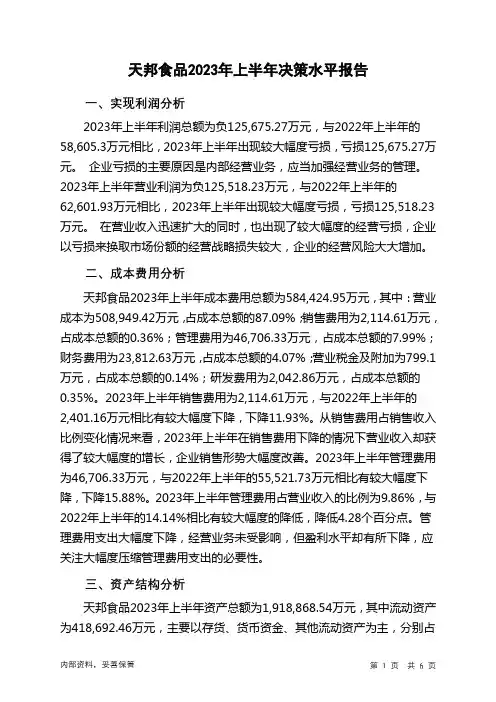 天邦食品2023年上半年决策水平报告

一、实现利润分析

2023年上半年利润总额为负125,675.27万元，与2022年上半年的58,605.3万元相比，2023年上半年出现较大幅度亏损，亏损125,675.27万元。 企业亏损的主要原因是内部经营业务，应当加强经营业务的管理。2023年上半年营业利润为负125,518.23万元，与2022年上半年的62,601.93万元相比，2023年上半年出现较大幅度亏损，亏损125,518.23万元。 在营业收入迅速扩大的同时，也出现了较大幅度的经营亏损，企业以亏损来换取市场份额的经营战略损失较大，企业的经营风险大大增加。

二、成本费用分析

天邦食品2023年上半年成本费用总额为584,424.95万元，其中：营业成本为508,949.42万元，占成本总额的87.09%；销售费用为2,114.61万元，占成本总额的0.36%；管理费用为46,706.33万元，占成本总额的7.99%；财务费用为23,812.63万元，占成本总额的4.07%；营业税金及附加为799.1万元，占成本总额的0.14%；研发费用为2,042.86万元，占成本总额的0.35%。2023年上半年销售费用为2,114.61万元，与2022年上半年的2,401.16万元相比有较大幅度下降，下降11.93%。从销售费用占销售收入比例变化情况来看，2023年上半年在销售费用下降的情况下营业收入却获得了较大幅度的增长，企业销售形势大幅度改善。2023年上半年管理费用为46,706.33万元，与2022年上半年的55,521.73万元相比有较大幅度下降，下降15.88%。2023年上半年管理费用占营业收入的比例为9.86%，与2022年上半年的14.14%相比有较大幅度的降低，降低4.28个百分点。管理费用支出大幅度下降，经营业务未受影响，但盈利水平却有所下降，应关注大幅度压缩管理费用支出的必要性。

三、资产结构分析

天邦食品2023年上半年资产总额为1,918,868.54万元，其中流动资产为418,692.46万元，主要以存货、货币资金、其他流动资产为主，分别占

内部资料，妥善保管

第 1 页 共 6 页